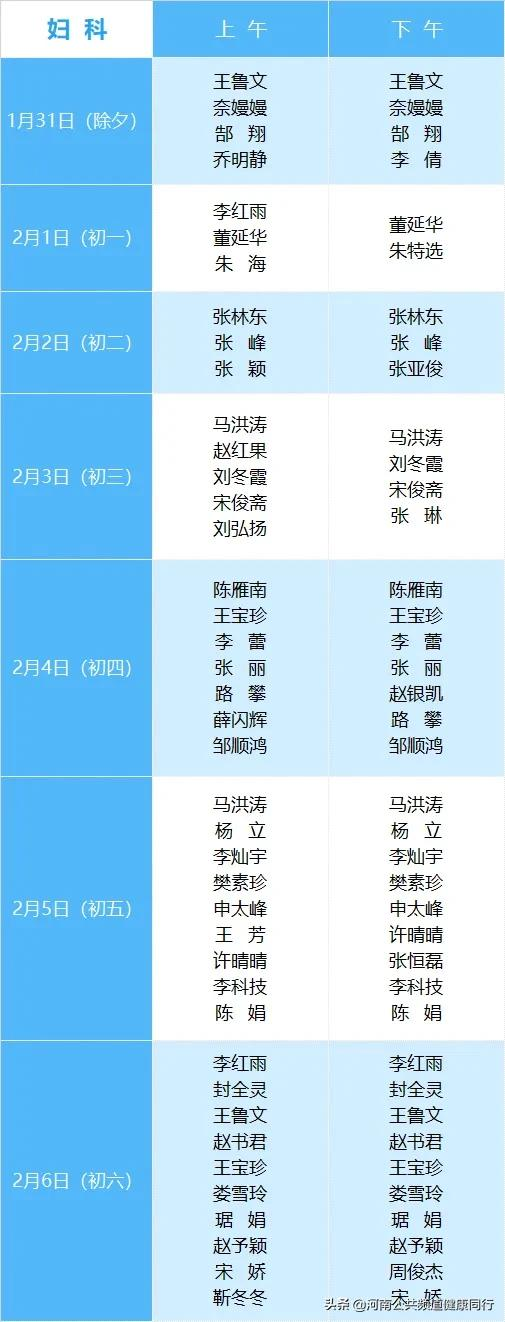 | 妇 科 | 上 午 | 下 午 |
|---|---|---|
| 1月31日（除夕） | 王鲁文 奈嫚嫚 郜 翔 乔明静 | 王鲁文 奈嫚嫚 郜 翔 李 倩 |
| 2月1日（初一） | 李红雨 董延华 朱 海 | 董延华 朱特选 |
| 2月2日（初二） | 张林东 张 峰 张 颖 | 张林东 张 峰 张亚俊 |
| 2月3日（初三） | 马洪涛 赵红果 刘冬霞 宋俊斋 刘弘扬 | 马洪涛 刘冬霞 宋俊斋 张 琳 |
| 2月4日（初四） | 陈雁南 王宝珍 李 蕾 张 丽 路 攀 薛闪辉 邹顺鸿 | 陈雁南 王宝珍 李 蕾 张 丽 赵银凯 路 攀 邹顺鸿 |
| 2月5日（初五） | 马洪涛 杨 立 李灿宇 樊素珍 申太峰 王 芳 许晴晴 李科技 陈 娟 | 马洪涛 杨 立 李灿宇 樊素珍 申太峰 许晴晴 张恒磊 李科技 陈 娟 |
| 2月6日（初六） | 李红雨 封全灵 王鲁文 赵书君 王宝珍 娄雪玲 琚 娟 赵予颖 宋 娇 靳冬冬 | 李红雨 封全灵 王鲁文 赵书君 王宝珍 娄雪玲 琚 娟 赵予颖 周俊杰 宋 娇 |

头条 @河南公共频道健康同行